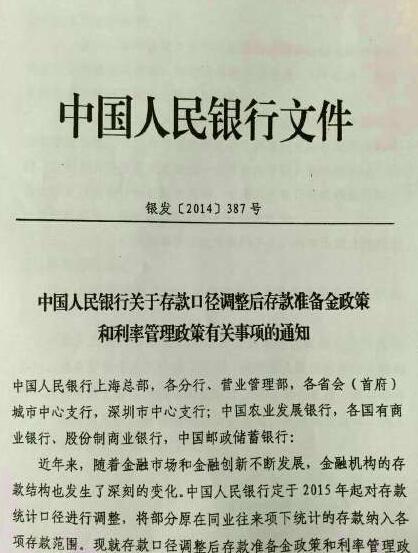 中国人民银行文件

银发〔2014〕387号

中国人民银行关于存款口径调整后存款准备金政策和利率管理政策有关事项的通知

中国人民银行上海总部，各分行、营业管理部，各省会（首府）城市中心支行，深圳市中心支行；中国农业发展银行，各国有商业银行、股份制商业银行，中国邮政储蓄银行：

近年来，随着金融市场和金融创新不断发展，金融机构的存款结构也发生了深刻的变化。中国人民银行定于2015年起对存款统计口径进行调整，将部分原在同业往来项下统计的存款纳入各项存款范围。现就存款口径调整后存款准备金政策和利率管理政